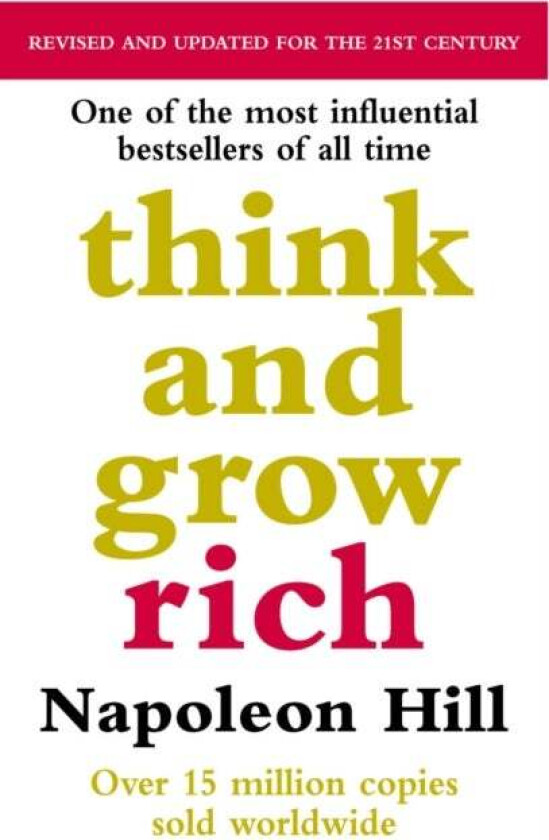 REVISED AND UPDATED FOR THE 21ST CENTURY

One of the most influential bestsellers of all time

think and grow rich

Napoleon Hill

Over 15 million copies sold worldwide